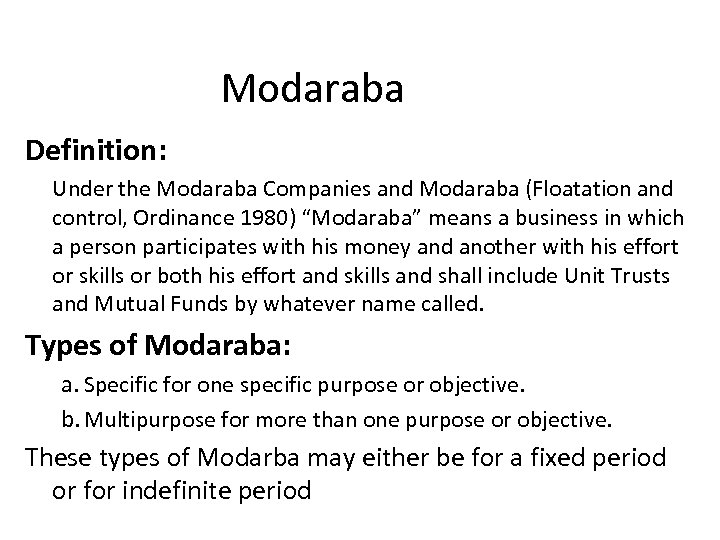 Modaraba

Definition:

Under the Modaraba Companies and Modaraba (Floatation and control, Ordinance 1980) “Modaraba” means a business in which a person participates with his money and another with his effort or skills or both his effort and skills and shall include Unit Trusts and Mutual Funds by whatever name called.

Types of Modaraba:

a. Specific for one specific purpose or objective.

b. Multipurpose for more than one purpose or objective.

These types of Modarba may either be for a fixed period or for indefinite period